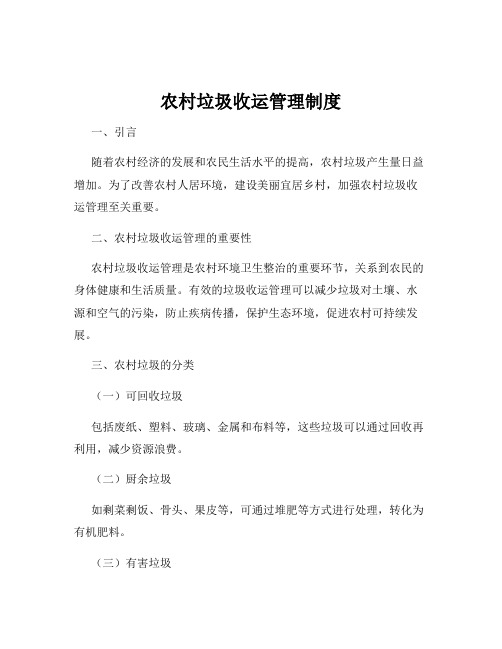 农村垃圾收运管理制度

一、引言

随着农村经济的发展和农民生活水平的提高，农村垃圾产生量日益增加。为了改善农村人居环境，建设美丽宜居乡村，加强农村垃圾收运管理至关重要。

二、农村垃圾收运管理的重要性

农村垃圾收运管理是农村环境卫生整治的重要环节，关系到农民的身体健康和生活质量。有效的垃圾收运管理可以减少垃圾对土壤、水源和空气的污染，防止疾病传播，保护生态环境，促进农村可持续发展。

三、农村垃圾的分类

（一）可回收垃圾

包括废纸、塑料、玻璃、金属和布料等，这些垃圾可以通过回收再利用，减少资源浪费。

（二）厨余垃圾

如剩菜剩饭、骨头、果皮等，可通过堆肥等方式进行处理，转化为有机肥料。

（三）有害垃圾